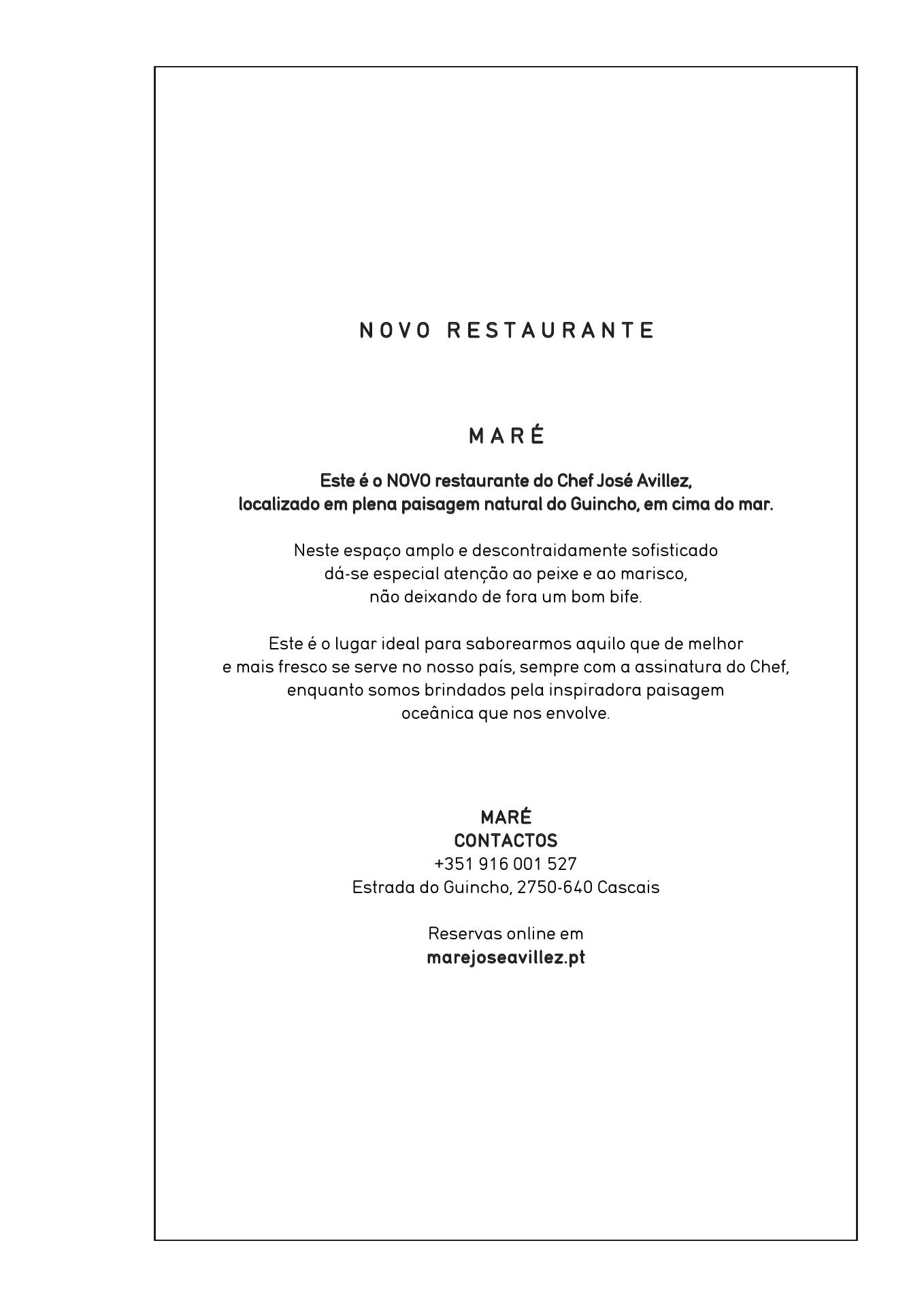 NOVO RESTAURANTE

MARÉ

Este é o NOVO restaurante do Chef José Avillez, localizado em plena paisagem natural do Guincho, em cima do mar.

Neste espaço amplo e descontraidamente sofisticado dá-se especial atenção ao peixe e ao marisco, não deixando de fora um bom bife.

Este é o lugar ideal para saborearmos aquilo que de melhor e mais fresco se serve no nosso país, sempre com a assinatura do Chef, enquanto somos brindados pela inspiradora paisagem oceânica que nos envolve.

MARÉ
CONTACTOS
+351 916 001 527
Estrada do Guincho, 2750-640 Cascais

Reservas online em
marejoseavillez.pt